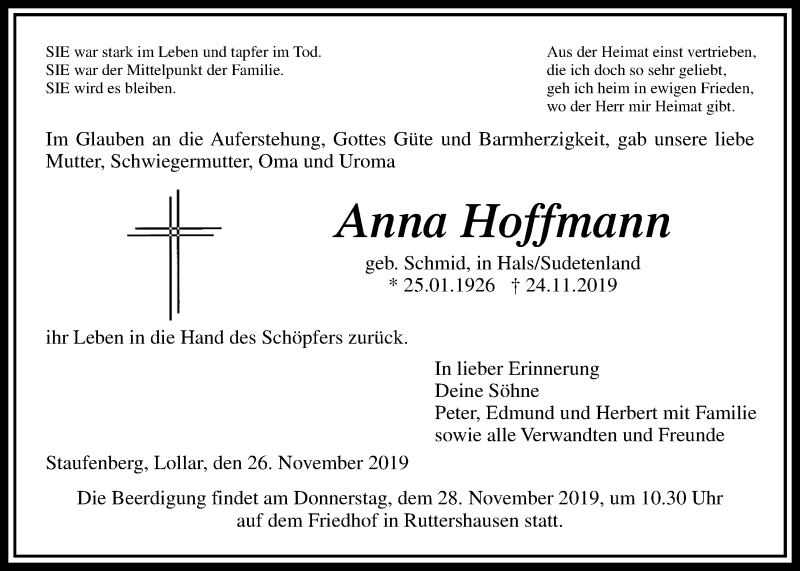 SIE war stark im Leben und tapfer im Tod.
SIE war der Mittelpunkt der Familie.
SIE wird es bleiben.

Aus der Heimat einst vertrieben,
die ich doch so sehr geliebt,
geh ich heim in ewigen Frieden,
wo der Herr mir Heimat gibt.

Im Glauben an die Auferstehung, Gottes Güte und Barmherzigkeit, gab unsere liebe Mutter, Schwiegermutter, Oma und Uroma

Anna Hoffmann

geb. Schmid, in Hals/Sudetenland
* 25.01.1926 † 24.11.2019

ihr Leben in die Hand des Schöpfers zurück.

In lieber Erinnerung
Deine Söhne
Peter, Edmund und Herbert mit Familie
sowie alle Verwandten und Freunde

Staufenberg, Lollar, den 26. November 2019

Die Beerdigung findet am Donnerstag, dem 28. November 2019, um 10.30 Uhr auf dem Friedhof in Ruttershausen statt.